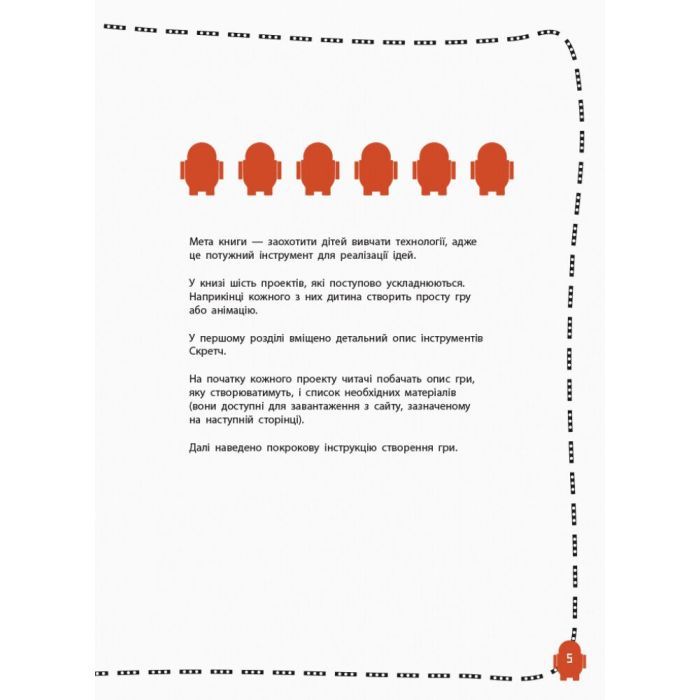 Мета книги — заохотити дітей вивчати технології, адже це потужний інструмент для реалізації ідей.

У книзі шість проектів, які поступово ускладнюються. Наприкінці кожного з них дитина створить просту гру або анімацію.

У першому розділі вміщено детальний опис інструментів Скретч.

На початку кожного проекту читачі побачать опис гри, яку створюватимуть, і список необхідних матеріалів (вони доступні для завантаження з сайту, зазначеному на наступній сторінці).

Далі наведено покрокову інструкцію створення гри.

5